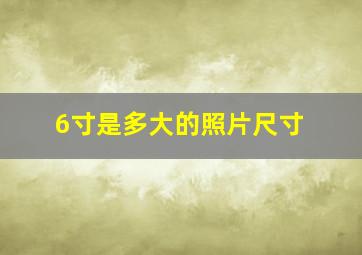 6寸是多大的照片尺寸